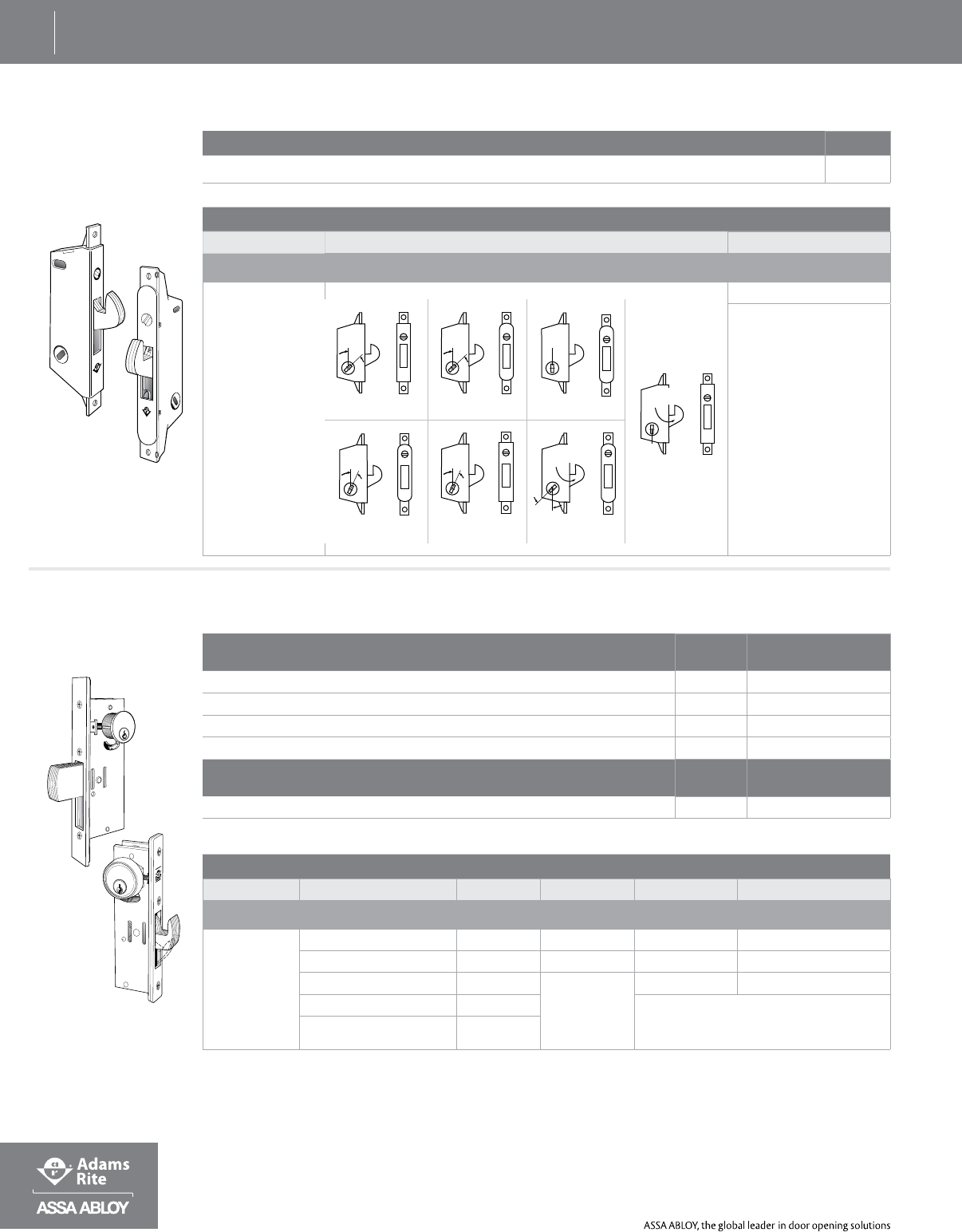 Adams Rite

ASSA ABLOY

ASSA ABLOY, the global leader in door opening solutions